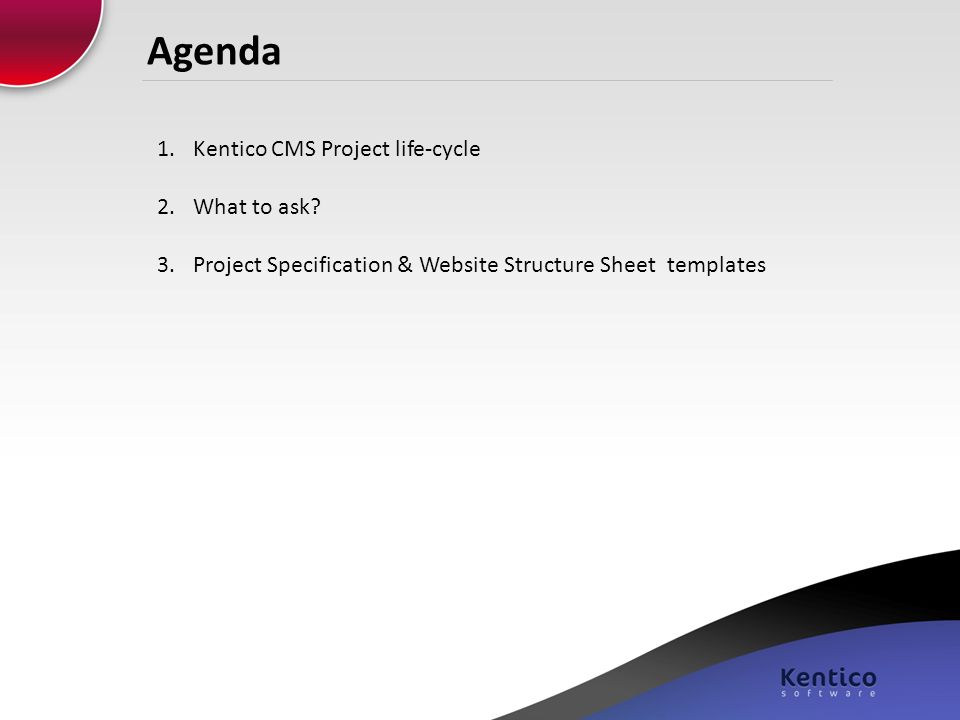 Agenda

1. Kentico CMS Project life-cycle

2. What to ask?

3. Project Specification & Website Structure Sheet templates

Kentico
software